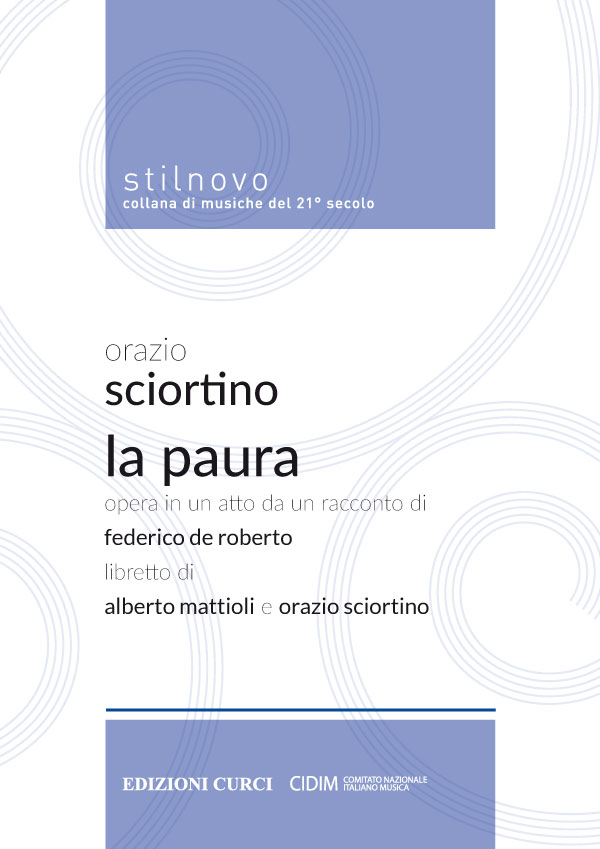 stilnovo
collana di musiche del 21° secolo

orazio
sciortino
la paura
opera in un atto da un racconto di
federico de roberto
libretto di
alberto mattioli e orazio sciortino

EDIZIONI CURCI CIDIM COMITATO NAZIONALE ITALIANO MUSICA